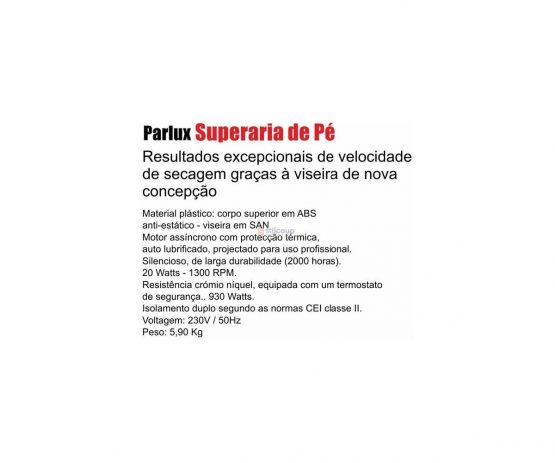 Parlux Superaria de Pé

Resultados excepcionais de velocidade de secagem graças à viseira de nova concepção

Material plástico: corpo superior em ABS
anti-estático - viseira em SAN
Motor assíncrono com protecção térmica,
auto lubrificado, projectado para uso profissional.
Silencioso, de larga durabilidade (2000 horas).
20 Watts - 1300 RPM.
Resistência crómio níquel, equipada com um termostato
de segurança.. 930 Watts.
Isolamento duplo segundo as normas CEI classe II.
Voltagem: 230V / 50Hz
Peso: 5,90 Kg

stilcoup